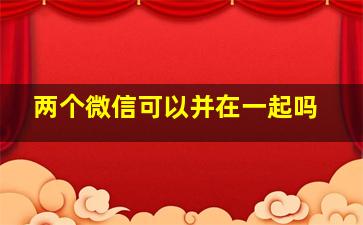 两个微信可以并在一起吗